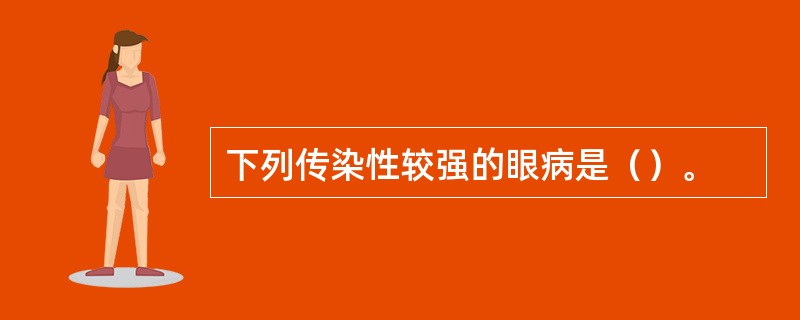 下列传染性较强的眼病是（）。